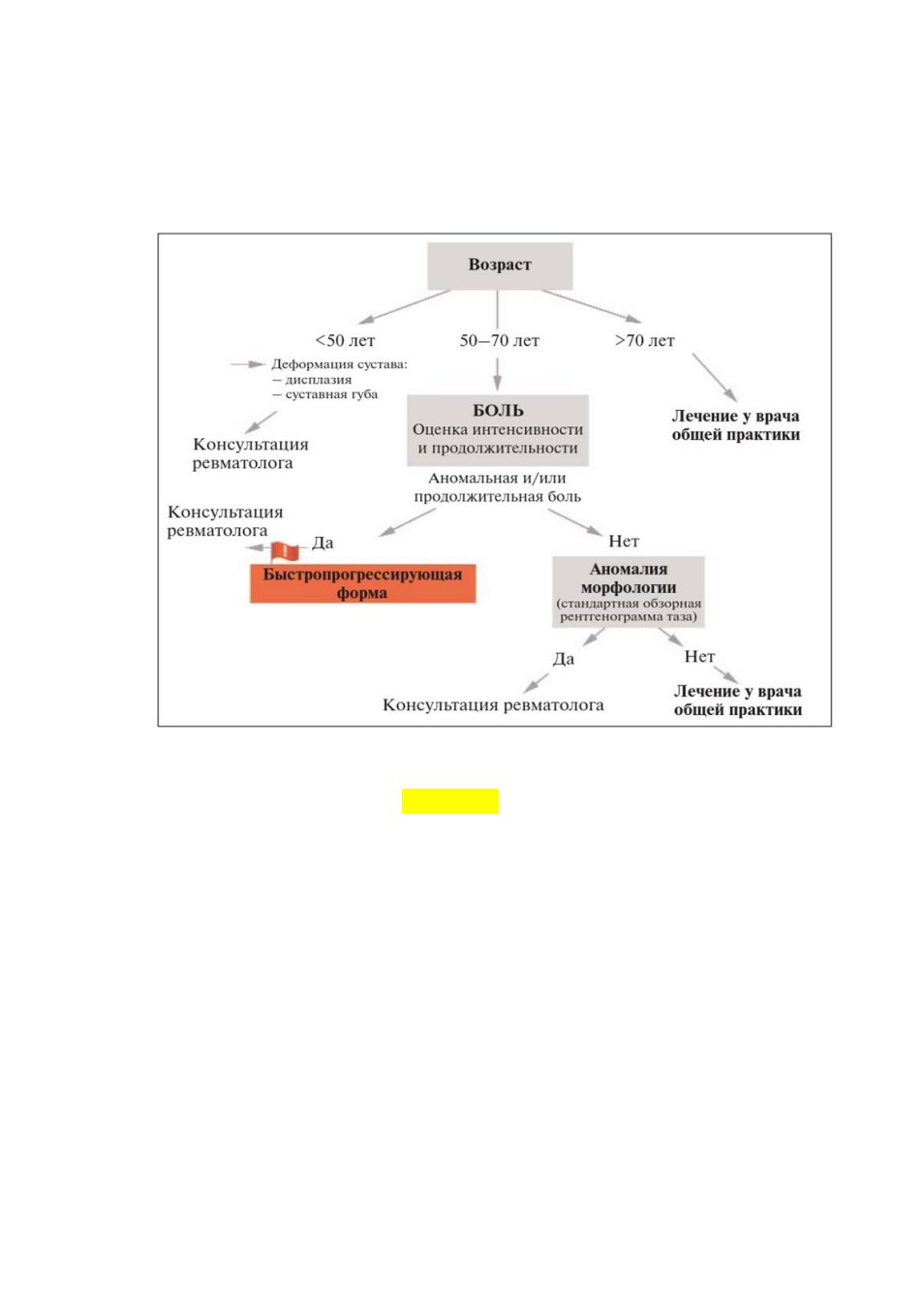 Возраст

<50 лет

50–70 лет

>70 лет

Деформация сустава:
– дисплазия
– суставная губа

Консультация ревматолога

БОЛЬ
Оценка интенсивности и продолжительности

Лечение у врача общей практики

Аномальная и/или продолжительная боль

Консультация ревматолога

Да

Нет

Быстропрогрессирующая форма

Аномалия морфологии
(стандартная обзорная рентгенограмма таза)

Да

Нет

Консультация ревматолога

Лечение у врача общей практики